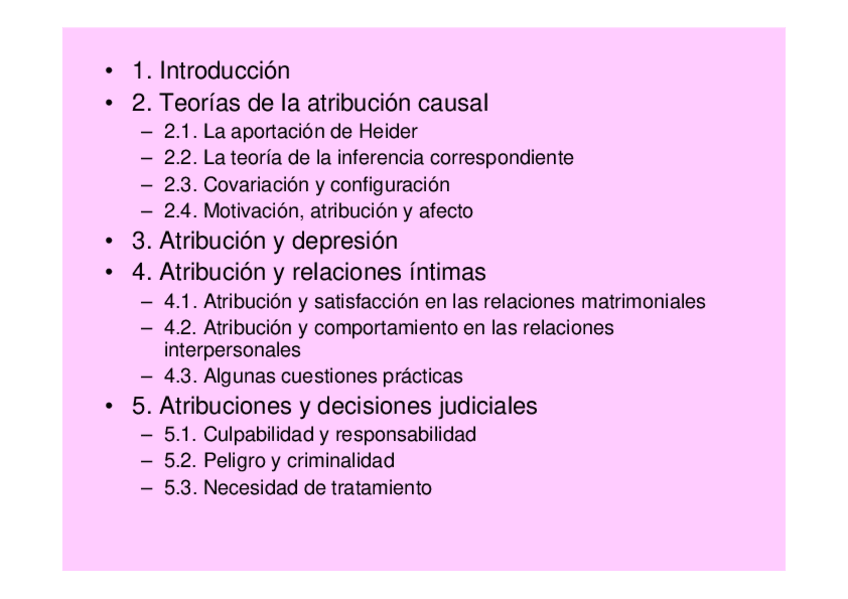 • 1. Introducción
• 2. Teorías de la atribución causal
  – 2.1. La aportación de Heider
  – 2.2. La teoría de la inferencia correspondiente
  – 2.3. Covariación y configuración
  – 2.4. Motivación, atribución y afecto
• 3. Atribución y depresión
• 4. Atribución y relaciones íntimas
  – 4.1. Atribución y satisfacción en las relaciones matrimoniales
  – 4.2. Atribución y comportamiento en las relaciones interpersonales
  – 4.3. Algunas cuestiones prácticas
• 5. Atribuciones y decisiones judiciales
  – 5.1. Culpabilidad y responsabilidad
  – 5.2. Peligro y criminalidad
  – 5.3. Necesidad de tratamiento